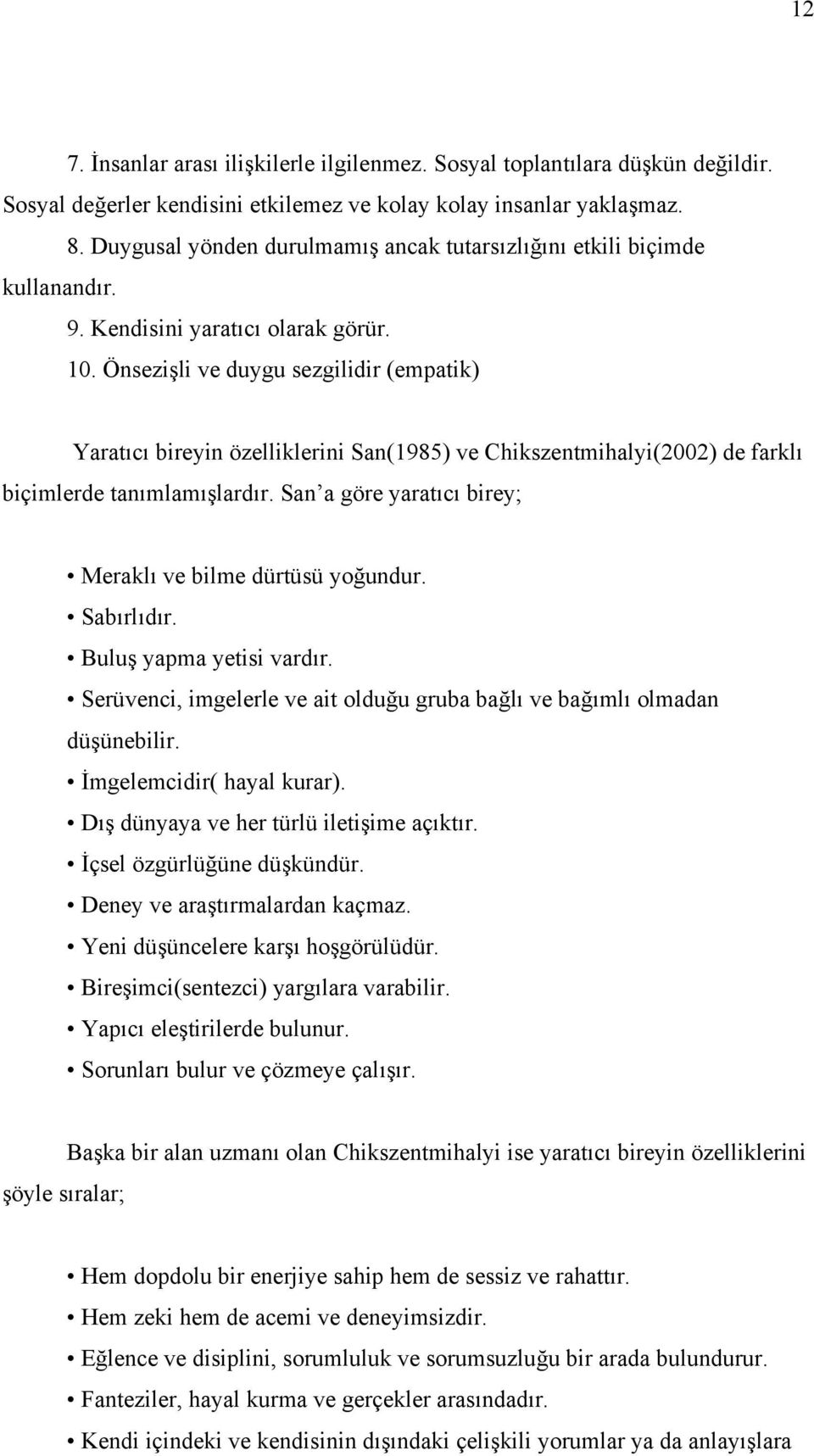 12

7. İnsanlar arası ilişkilerle ilgilenmez. Sosyal toplantılara düşkün değildir. Sosyal değerler kendisini etkilemez ve kolay kolay insanlar yaklaşmaz.

8. Duygusal yönden durulmamış ancak tutarsızlığını etkili biçimde kullanandır.

9. Kendisini yaratıcı olarak görür.

10. Önsezişli ve duygu sezgilidir (empatik)

Yaratıcı bireyin özelliklerini San(1985) ve Chikszentmihalyi(2002) de farklı biçimlerde tanımlamışlardır. San'a göre yaratıcı birey;

• Meraklı ve bilme dürtüsü yoğundur.
• Sabırlıdır.
• Buluş yapma yetisi vardır.
• Serüvenci, imgelerle ve ait olduğu gruba bağlı ve bağımlı olmadan düşünebilir.
• İmgelemcidir( hayal kurar).
• Dış dünyaya ve her türlü iletişime açıktır.
• İçsel özgürlüğüne düşkündür.
• Deney ve araştırmalardan kaçmaz.
• Yeni düşüncelere karşı hoşgörülüdür.
• Bireşimci(sentezci) yargılara varabilir.
• Yapıcı eleştirilerde bulunur.
• Sorunları bulur ve çözmeye çalışır.

Başka bir alan uzmanı olan Chikszentmihalyi ise yaratıcı bireyin özelliklerini şöyle sıralar;

• Hem dopdolu bir enerjiye sahip hem de sessiz ve rahattır.
• Hem zeki hem de acemi ve deneyimsizdir.
• Eğlence ve disiplini, sorumluluk ve sorumsuzluğu bir arada bulundurur.
• Fanteziler, hayal kurma ve gerçekler arasındadır.
• Kendi içindeki ve kendisinin dışındaki çelişkili yorumlar ya da anlayışlara